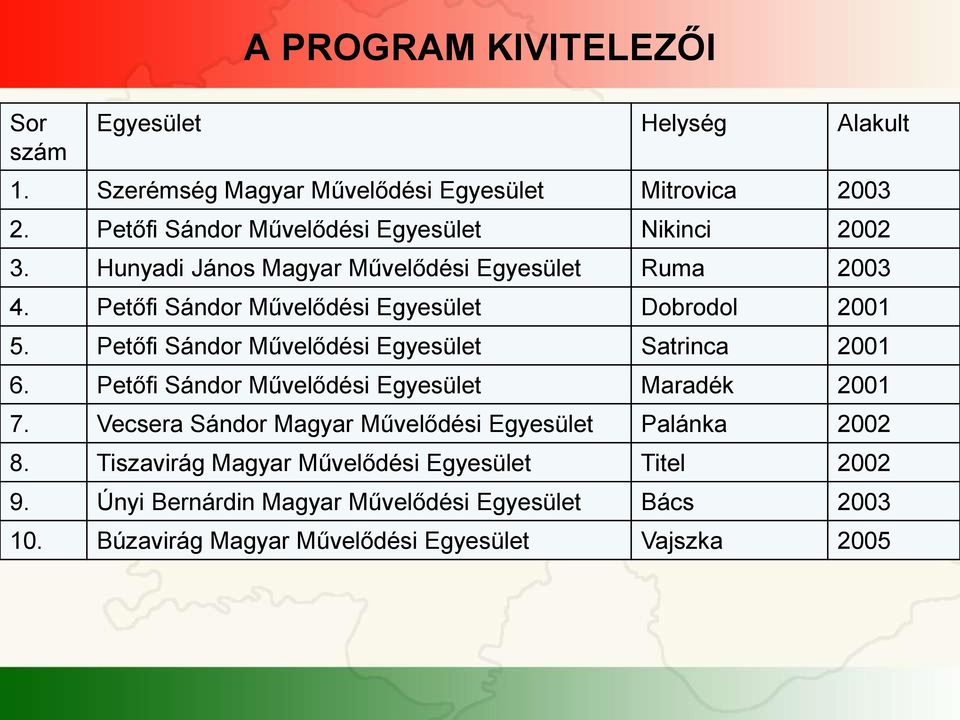 A PROGRAM KIVITELEZŐI

| Sor szám | Egyesület | Helység | Alakult |
|---|---|---|---|
| 1. | Szerémség Magyar Művelődési Egyesület | Mitrovica | 2003 |
| 2. | Petőfi Sándor Művelődési Egyesület | Nikinci | 2002 |
| 3. | Hunyadi János Magyar Művelődési Egyesület | Ruma | 2003 |
| 4. | Petőfi Sándor Művelődési Egyesület | Dobrodol | 2001 |
| 5. | Petőfi Sándor Művelődési Egyesület | Satrinca | 2001 |
| 6. | Petőfi Sándor Művelődési Egyesület | Maradék | 2001 |
| 7. | Vecsera Sándor Magyar Művelődési Egyesület | Palánka | 2002 |
| 8. | Tiszavirág Magyar Művelődési Egyesület | Titel | 2002 |
| 9. | Únyi Bernárdin Magyar Művelődési Egyesület | Bács | 2003 |
| 10. | Búzavirág Magyar Művelődési Egyesület | Vajszka | 2005 |